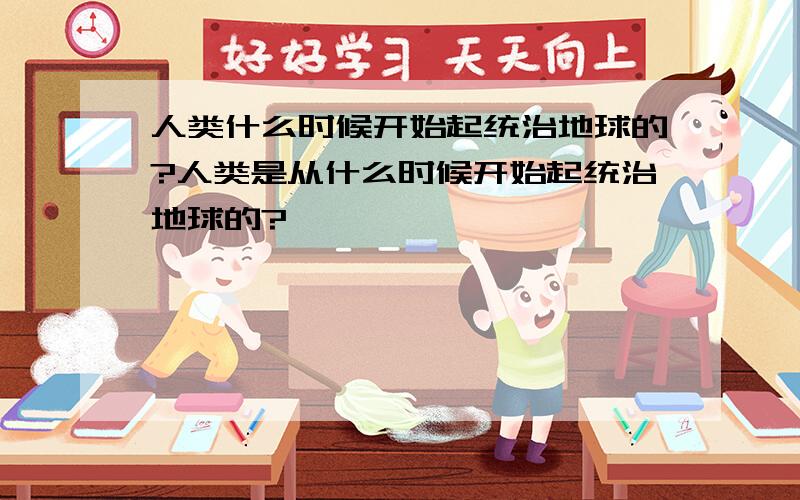 好好学习 天天向上

人类什么时候开始起统治地球的?人类是从什么时候开始起统治地球的?